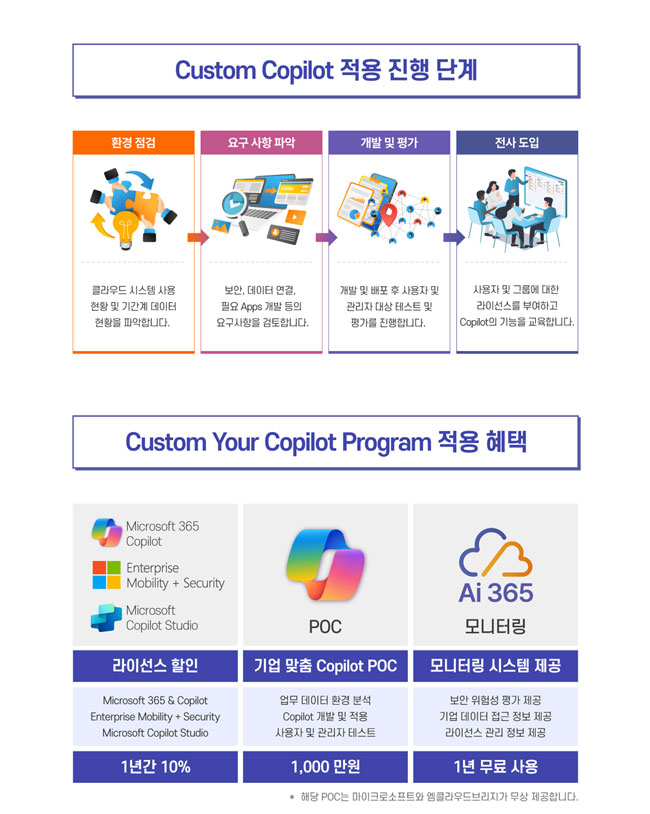 Custom Copilot 적용 진행 단계

환경 점검

클라우드 시스템 사용 현황 및 기간계 데이터 현황을 파악합니다.

요구 사항 파악

보안, 데이터 연결, 필요 Apps 개발 등의 요구사항을 검토합니다.

개발 및 평가

개발 및 배포 후 사용자 및 관리자 대상 테스트 및 평가를 진행합니다.

전사 도입

사용자 및 그룹에 대한 라이선스를 부여하고 Copilot의 기능을 교육합니다.

Custom Your Copilot Program 적용 혜택

Microsoft 365 Copilot

Enterprise Mobility + Security

Microsoft Copilot Studio

라이선스 할인

Microsoft 365 & Copilot
Enterprise Mobility + Security
Microsoft Copilot Studio

1년간 10%

POC

기업 맞춤 Copilot POC

업무 데이터 환경 분석
Copilot 개발 및 적용
사용자 및 관리자 테스트

1,000 만원

Ai 365

모니터링

모니터링 시스템 제공

보안 위험성 평가 제공
기업 데이터 접근 정보 제공
라이선스 관리 정보 제공

1년 무료 사용

* 해당 POC는 마이크로소프트와 엠클라우드브리지가 무상 제공합니다.